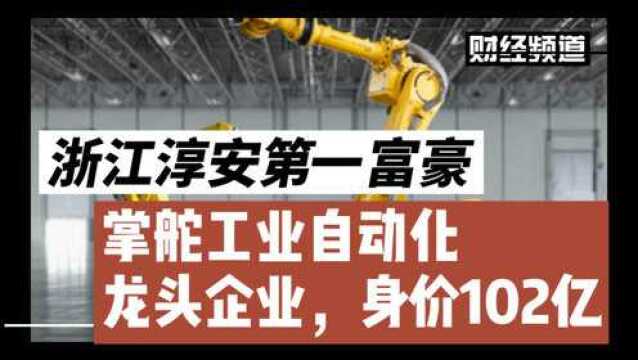 财经频道

浙江淳安第一富豪

掌舵工业自动化
龙头企业，身价102亿